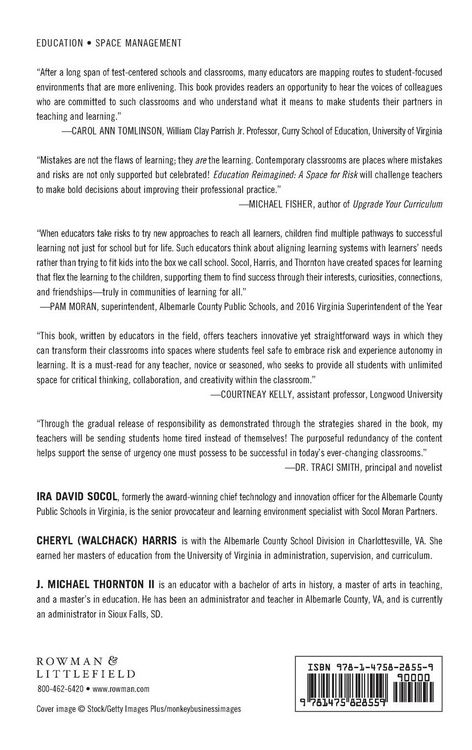 EDUCATION • SPACE MANAGEMENT

"After a long span of test-centered schools and classrooms, many educators are mapping routes to student-focused environments that are more enlivening. This book provides readers an opportunity to hear the voices of colleagues who are committed to such classrooms and who understand what it means to make students their partners in teaching and learning."

—CAROL ANN TOMLINSON, William Clay Parrish Jr. Professor, Curry School of Education, University of Virginia

"Mistakes are not the flaws of learning; they are the learning. Contemporary classrooms are places where mistakes and risks are not only supported but celebrated! Education Reimagined: A Space for Risk will challenge teachers to make bold decisions about improving their professional practice."

—MICHAEL FISHER, author of Upgrade Your Curriculum

"When educators take risks to try new approaches to reach all learners, children find multiple pathways to successful learning not just for school but for life. Such educators think about aligning learning systems with learners' needs rather than trying to fit kids into the box we call school. Socol, Harris, and Thornton have created spaces for learning that flex the learning to the children, supporting them to find success through their interests, curiosities, connections, and friendships—truly in communities of learning for all."

—PAM MORAN, superintendent, Albemarle County Public Schools, and 2016 Virginia Superintendent of the Year

"This book, written by educators in the field, offers teachers innovative yet straightforward ways in which they can transform their classrooms into spaces where students feel safe to embrace risk and experience autonomy in learning. It is a must-read for any teacher, novice or seasoned, who seeks to provide all students with unlimited space for critical thinking, collaboration, and creativity within the classroom."

—COURTNEAY KELLY, assistant professor, Longwood University

"Through the gradual release of responsibility as demonstrated through the strategies shared in the book, my teachers will be sending students home tired instead of themselves! The purposeful redundancy of the content helps support the sense of urgency one must possess to be successful in today's ever-changing classrooms."

—DR. TRACI SMITH, principal and novelist

IRA DAVID SOCOL, formerly the award-winning chief technology and innovation officer for the Albemarle County Public Schools in Virginia, is the senior provocateur and learning environment specialist with Socol Moran Partners.

CHERYL (WALCHACK) HARRIS is with the Albemarle County School Division in Charlottesville, VA. She earned her masters of education from the University of Virginia in administration, supervision, and curriculum.

J. MICHAEL THORNTON II is an educator with a bachelor of arts in history, a master of arts in teaching, and a master's in education. He has been an administrator and teacher in Albemarle County, VA, and is currently an administrator in Sioux Falls, SD.

ROWMAN & LITTLEFIELD

800-462-6420 • www.rowman.com

Cover image © Stock/Getty Images Plus/monkeybusinessimages

ISBN 978-1-4758-2855-9

90000

9 781475 828559